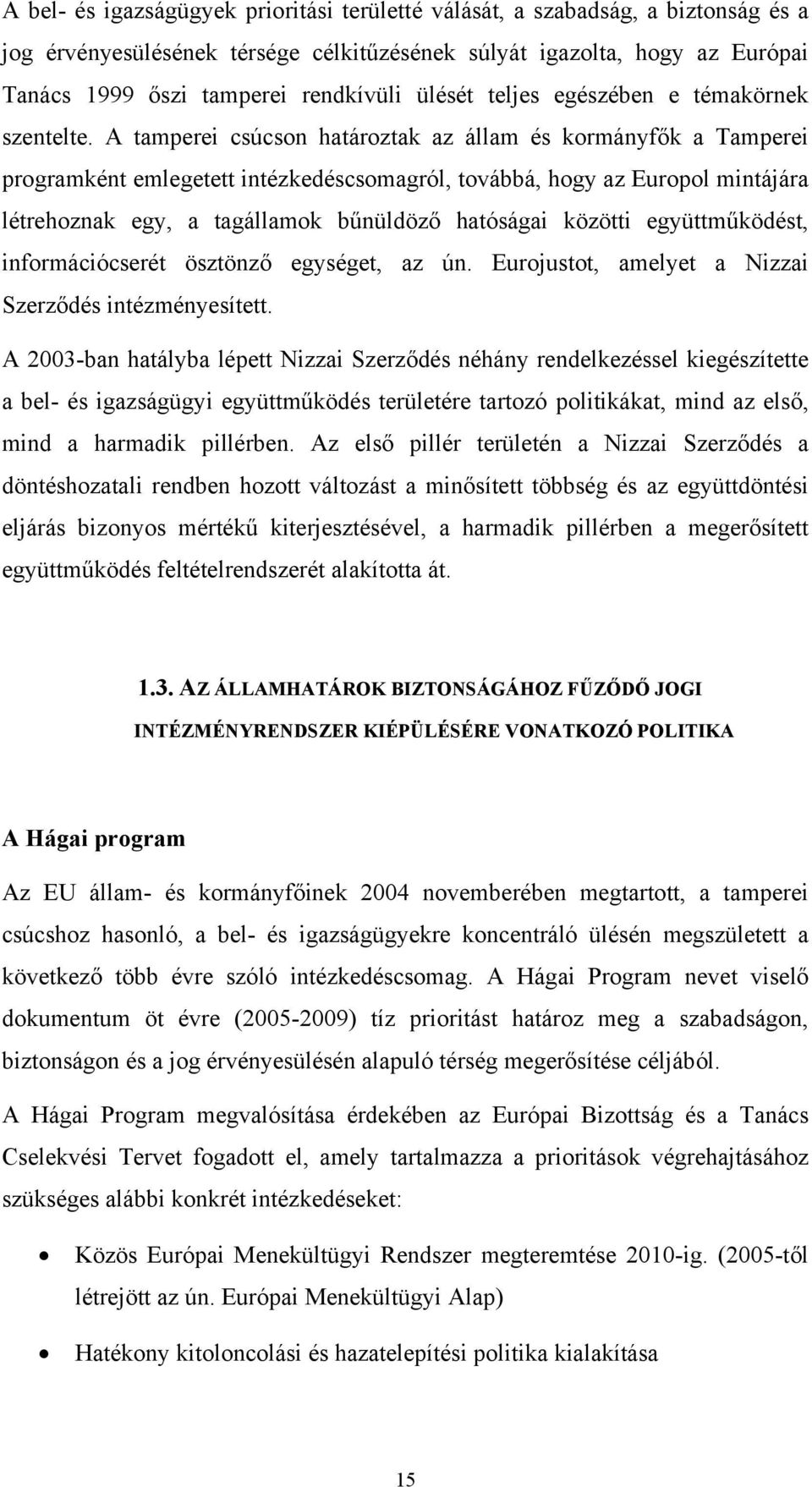 A bel- és igazságügyek prioritási területté válását, a szabadság, a biztonság és a jog érvényesülésének térsége célkitűzésének súlyát igazolta, hogy az Európai Tanács 1999 őszi tamperei rendkívüli ülését teljes egészében e témakörnek szentelte. A tamperei csúcson határoztak az állam és kormányfők a Tamperei programként emlegetett intézkedéscsomagról, továbbá, hogy az Europol mintájára létrehoznak egy, a tagállamok bűnüldöző hatóságai közötti együttműködést, információcserét ösztönző egységet, az ún. Eurojustot, amelyet a Nizzai Szerződés intézményesített.

A 2003-ban hatályba lépett Nizzai Szerződés néhány rendelkezéssel kiegészítette a bel- és igazságügyi együttműködés területére tartozó politikákat, mind az első, mind a harmadik pillérben. Az első pillér területén a Nizzai Szerződés a döntéshozatali rendben hozott változást a minősített többség és az együttdöntési eljárás bizonyos mértékű kiterjesztésével, a harmadik pillérben a megerősített együttműködés feltételrendszerét alakította át.

1.3. AZ ÁLLAMHATÁROK BIZTONSÁGÁHOZ FŰZŐDŐ JOGI INTÉZMÉNYRENDSZER KIÉPÜLÉSÉRE VONATKOZÓ POLITIKA

A Hágai program

Az EU állam- és kormányfőinek 2004 novemberében megtartott, a tamperei csúcshoz hasonló, a bel- és igazságügyekre koncentráló ülésén megszületett a következő több évre szóló intézkedéscsomag. A Hágai Program nevet viselő dokumentum öt évre (2005-2009) tíz prioritást határoz meg a szabadságon, biztonságon és a jog érvényesülésén alapuló térség megerősítése céljából.

A Hágai Program megvalósítása érdekében az Európai Bizottság és a Tanács Cselekvési Tervet fogadott el, amely tartalmazza a prioritások végrehajtásához szükséges alábbi konkrét intézkedéseket:

• Közös Európai Menekültügyi Rendszer megteremtése 2010-ig. (2005-től létrejött az ún. Európai Menekültügyi Alap)

• Hatékony kitoloncolási és hazatelepítési politika kialakítása

15